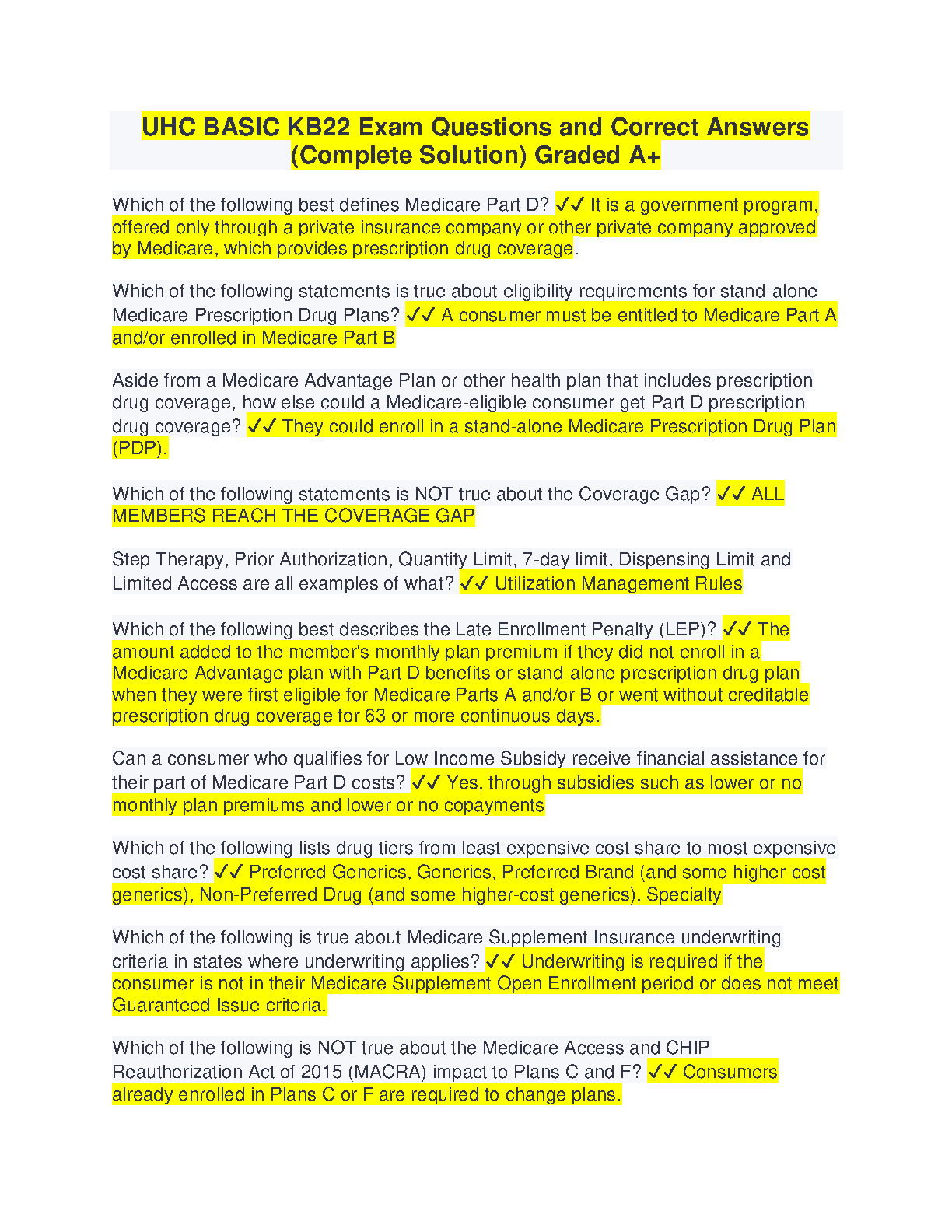 UHC BASIC KB22 Exam Questions and Correct Answers (Complete Solution) Graded A+

Which of the following best defines Medicare Part D? ✓✓ It is a government program, offered only through a private insurance company or other private company approved by Medicare, which provides prescription drug coverage.

Which of the following statements is true about eligibility requirements for stand-alone Medicare Prescription Drug Plans? ✓✓ A consumer must be entitled to Medicare Part A and/or enrolled in Medicare Part B

Aside from a Medicare Advantage Plan or other health plan that includes prescription drug coverage, how else could a Medicare-eligible consumer get Part D prescription drug coverage? ✓✓ They could enroll in a stand-alone Medicare Prescription Drug Plan (PDP).

Which of the following statements is NOT true about the Coverage Gap? ✓✓ ALL MEMBERS REACH THE COVERAGE GAP

Step Therapy, Prior Authorization, Quantity Limit, 7-day limit, Dispensing Limit and Limited Access are all examples of what? ✓✓ Utilization Management Rules

Which of the following best describes the Late Enrollment Penalty (LEP)? ✓✓ The amount added to the member's monthly plan premium if they did not enroll in a Medicare Advantage plan with Part D benefits or stand-alone prescription drug plan when they were first eligible for Medicare Parts A and/or B or went without creditable prescription drug coverage for 63 or more continuous days.

Can a consumer who qualifies for Low Income Subsidy receive financial assistance for their part of Medicare Part D costs? ✓✓ Yes, through subsidies such as lower or no monthly plan premiums and lower or no copayments

Which of the following lists drug tiers from least expensive cost share to most expensive cost share? ✓✓ Preferred Generics, Generics, Preferred Brand (and some higher-cost generics), Non-Preferred Drug (and some higher-cost generics), Specialty

Which of the following is true about Medicare Supplement Insurance underwriting criteria in states where underwriting applies? ✓✓ Underwriting is required if the consumer is not in their Medicare Supplement Open Enrollment period or does not meet Guaranteed Issue criteria.

Which of the following is NOT true about the Medicare Access and CHIP Reauthorization Act of 2015 (MACRA) impact to Plans C and F? ✓✓ Consumers already enrolled in Plans C or F are required to change plans.